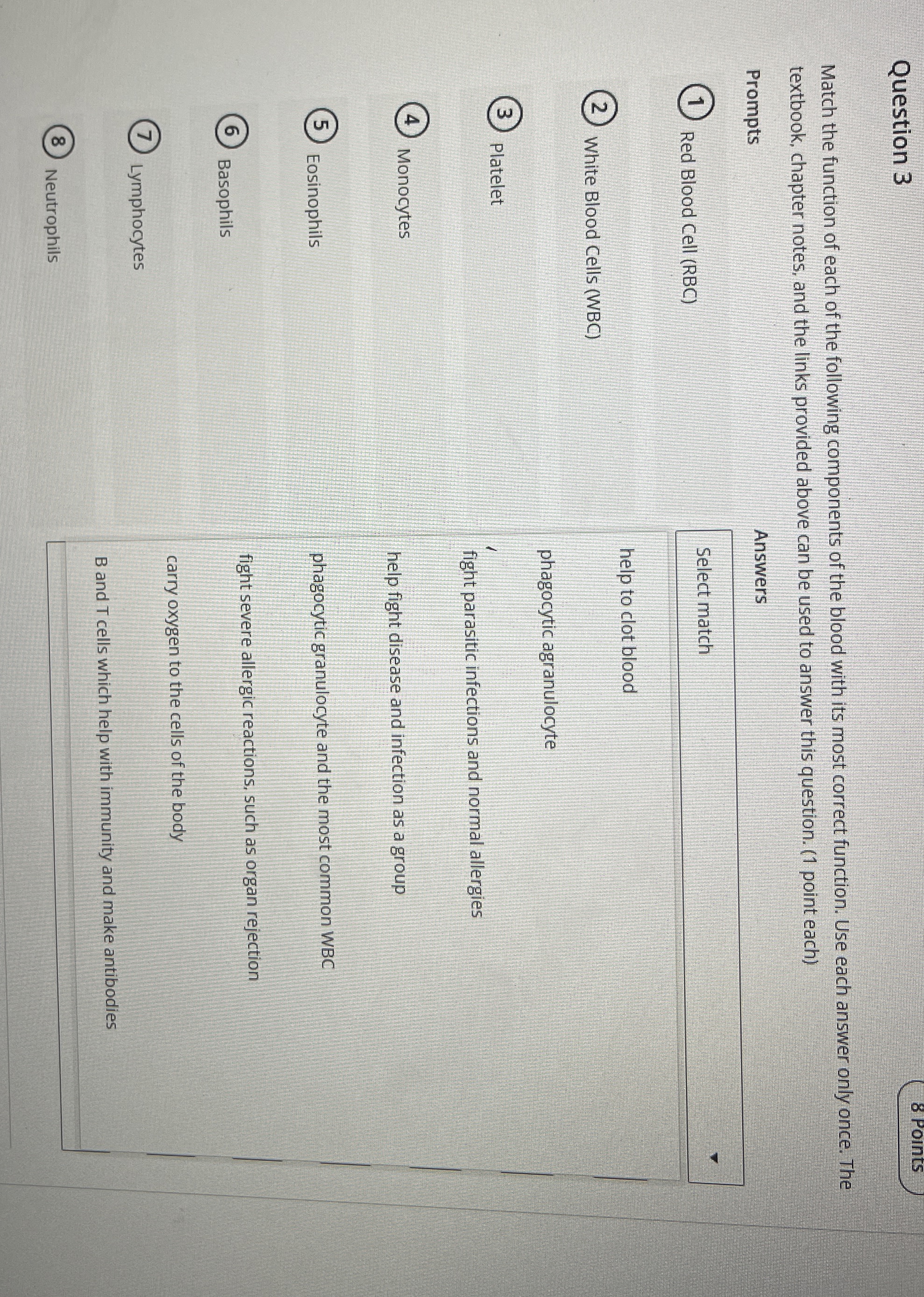 Question 3

8 Points

Match the function of each of the following components of the blood with its most correct function. Use each answer only once. The textbook, chapter notes, and the links provided above can be used to answer this question. (1 point each)

Prompts

1 Red Blood Cell (RBC)

2 White Blood Cells (WBC)

3 Platelet

4 Monocytes

5 Eosinophils

6 Basophils

7 Lymphocytes

8 Neutrophils

Answers

Select match

help to clot blood

phagocytic agranulocyte

fight parasitic infections and normal allergies

help fight disease and infection as a group

phagocytic granulocyte and the most common WBC

fight severe allergic reactions, such as organ rejection

carry oxygen to the cells of the body

B and T cells which help with immunity and make antibodies